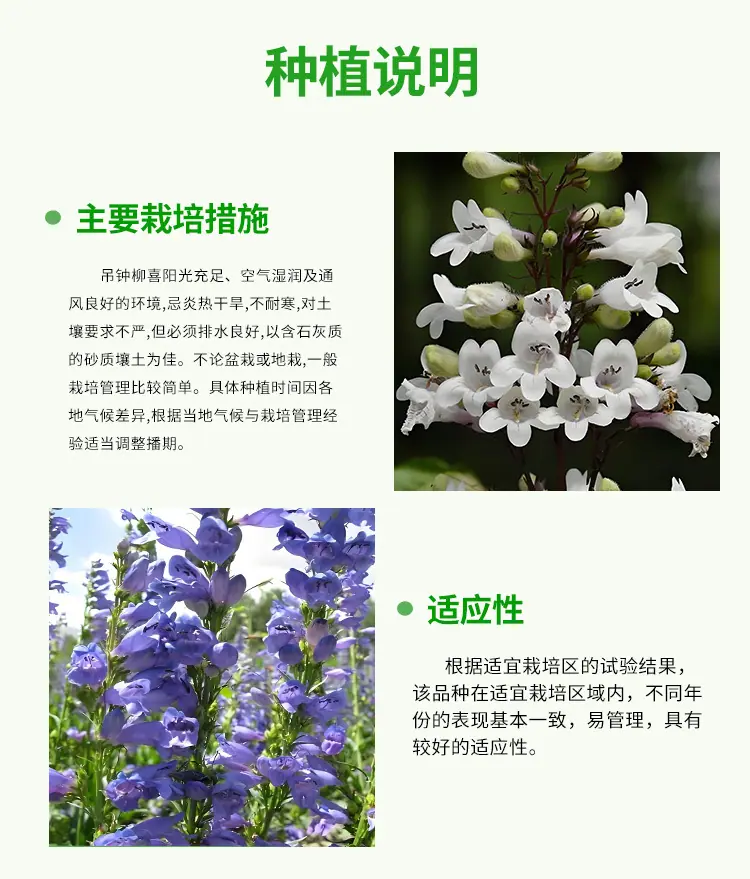 种植说明

• 主要栽培措施

吊钟柳喜阳光充足、空气湿润及通风良好的环境,忌炎热干旱,不耐寒,对土壤要求不严,但必须排水良好,以含石灰质的砂质壤土为佳。不论盆栽或地栽,一般栽培管理比较简单。具体种植时间因各地气候差异,根据当地气候与栽培管理经验适当调整播期。

• 适应性

根据适宜栽培区的试验结果,该品种在适宜栽培区域内,不同年份的表现基本一致,易管理,具有较好的适应性。